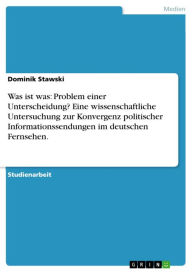 Medien

Dominik Stawski

Was ist was: Problem einer Unterscheidung? Eine wissenschaftliche Untersuchung zur Konvergenz politischer Informationssendungen im deutschen Fernsehen.

Studienarbeit

GRIN